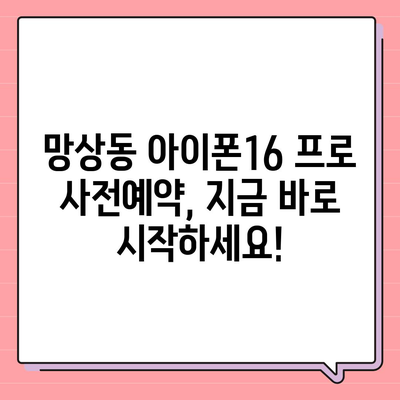 망상동 아이폰16 프로 사전예약, 지금 바로 시작하세요!